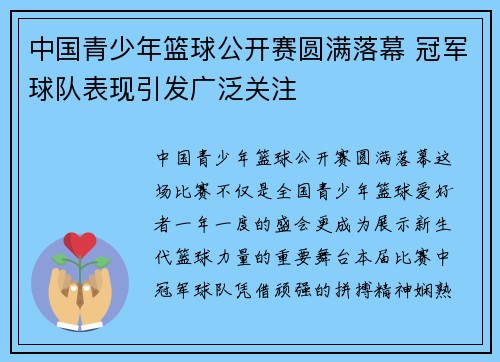 中国青少年篮球公开赛圆满落幕 冠军球队表现引发广泛关注

中国青少年篮球公开赛圆满落幕这场比赛不仅是全国青少年篮球爱好者一年一度的盛会更成为展示新生代篮球力量的重要舞台本届比赛中冠军球队凭借顽强的拼搏精神娴熟